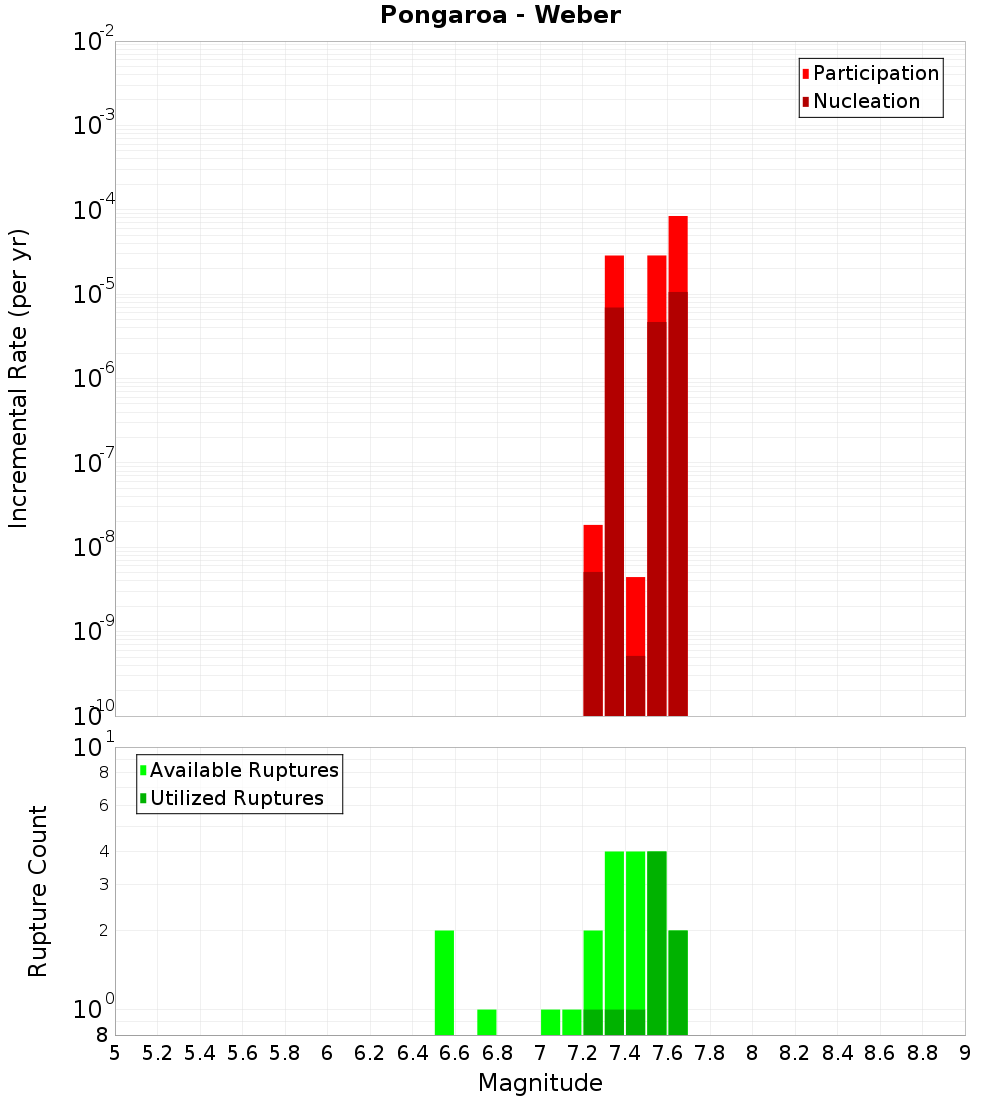 Pongaroa - Weber

Participation
Nucleation

Incremental Rate (per yr)

$10^{-2}$
$10^{-3}$
$10^{-4}$
$10^{-5}$
$10^{-6}$
$10^{-7}$
$10^{-8}$
$10^{-9}$
$10^{-10}$

Available Ruptures
Utilized Ruptures

Rupture Count

$10^{1}$
8
6
4
3
2
$10^{0}$
8

5 5.2 5.4 5.6 5.8 6 6.2 6.4 6.6 6.8 7 7.2 7.4 7.6 7.8 8 8.2 8.4 8.6 8.8 9

Magnitude